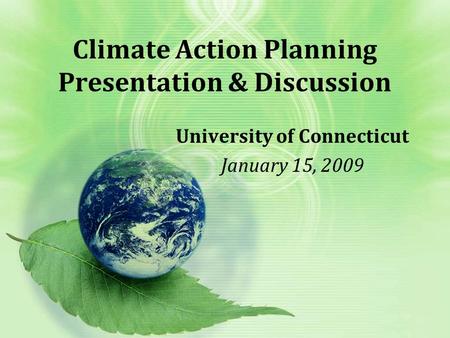 Climate Action Planning
Presentation & Discussion

University of Connecticut
January 15, 2009